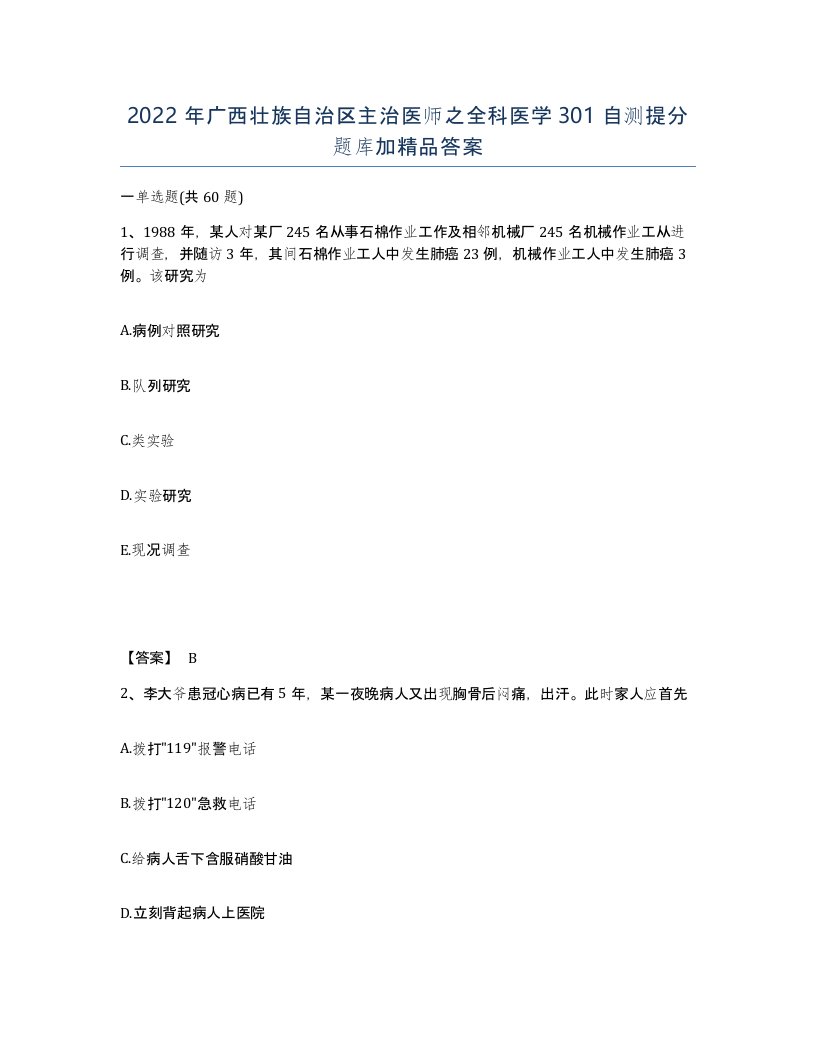 2022年广西壮族自治区主治医师之全科医学301自测提分题库加精品答案

一单选题(共60题)

1、1988年，某人对某厂245名从事石棉作业工作及相邻机械厂245名机械作业工从进行调查，并随访3年，其间石棉作业工人中发生肺癌23例，机械作业工人中发生肺癌3例。该研究为

A.病例对照研究

B.队列研究

C.类实验

D.实验研究

E.现况调查

【答案】 B

2、李大爷患冠心病已有5年，某一夜晚病人又出现胸骨后闷痛，出汗。此时家人应首先

A.拨打"119"报警电话

B.拨打"120"急救电话

C.给病人舌下含服硝酸甘油

D.立刻背起病人上医院